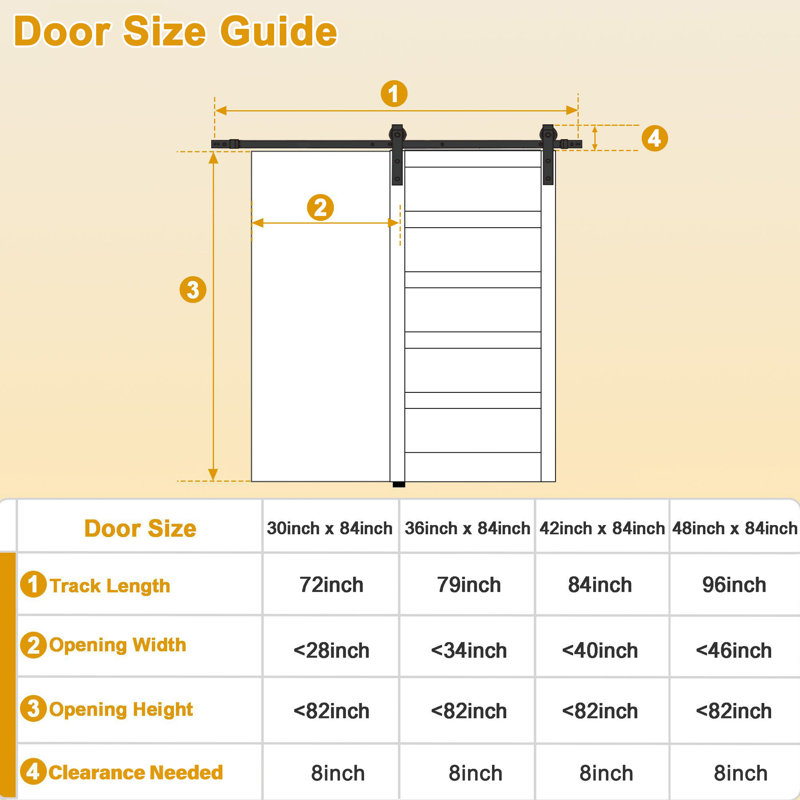 Door Size Guide

1

4

2

3

| Door Size | 30inch x 84inch | 36inch x 84inch | 42inch x 84inch | 48inch x 84inch |
|---|---|---|---|---|
| 1 Track Length | 72inch | 79inch | 84inch | 96inch |
| 2 Opening Width | <28inch | <34inch | <40inch | <46inch |
| 3 Opening Height | <82inch | <82inch | <82inch | <82inch |
| 4 Clearance Needed | 8inch | 8inch | 8inch | 8inch |